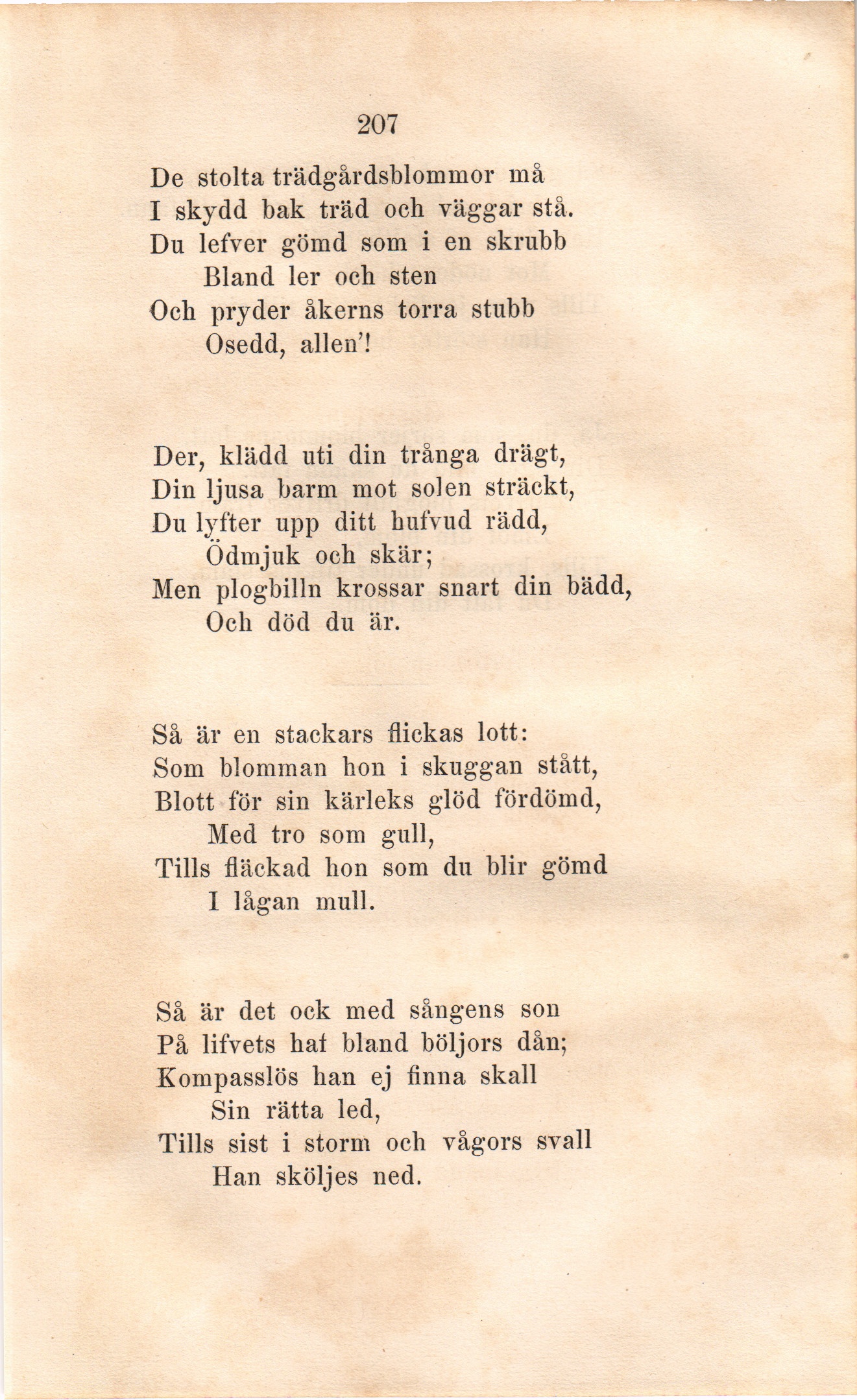 207

De stolta trädgårdsblommor må
I skydd bak träd och väggar stå.
Du lefver gömd som i en skrubb
Bland ler och sten
Och pryder åkerns torra stubb
Osedd, allen'!

Der, klädd uti din trånga drägt,
Din ljusa barm mot solen sträckt,
Du lyfter upp ditt hufvud rädd,
Ödmjuk och skär;
Men plogbilln krossar snart din bädd,
Och död du är.

Så är en stackars flickas lott:
Som blomman hon i skuggan stått,
Blott för sin kärleks glöd fördömd,
Med tro som gull,
Tills fläckad hon som du blir gömd
I lågan mull.

Så är det ock med sångens son
På lifvets haf bland böljors dån;
Kompasslös han ej finna skall
Sin rätta led,
Tills sist i storm och vågors svall
Han sköljes ned.